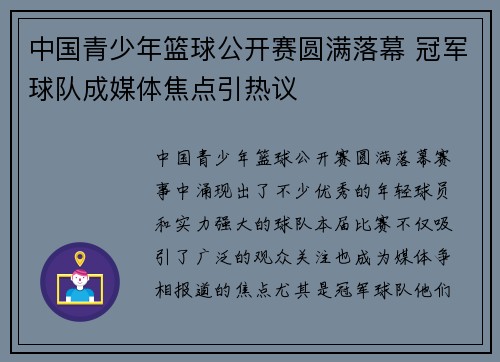 中国青少年篮球公开赛圆满落幕 冠军球队成媒体焦点引热议

中国青少年篮球公开赛圆满落幕赛事中涌现出了不少优秀的年轻球员和实力强大的球队本届比赛不仅吸引了广泛的观众关注也成为媒体争相报道的焦点尤其是冠军球队他们